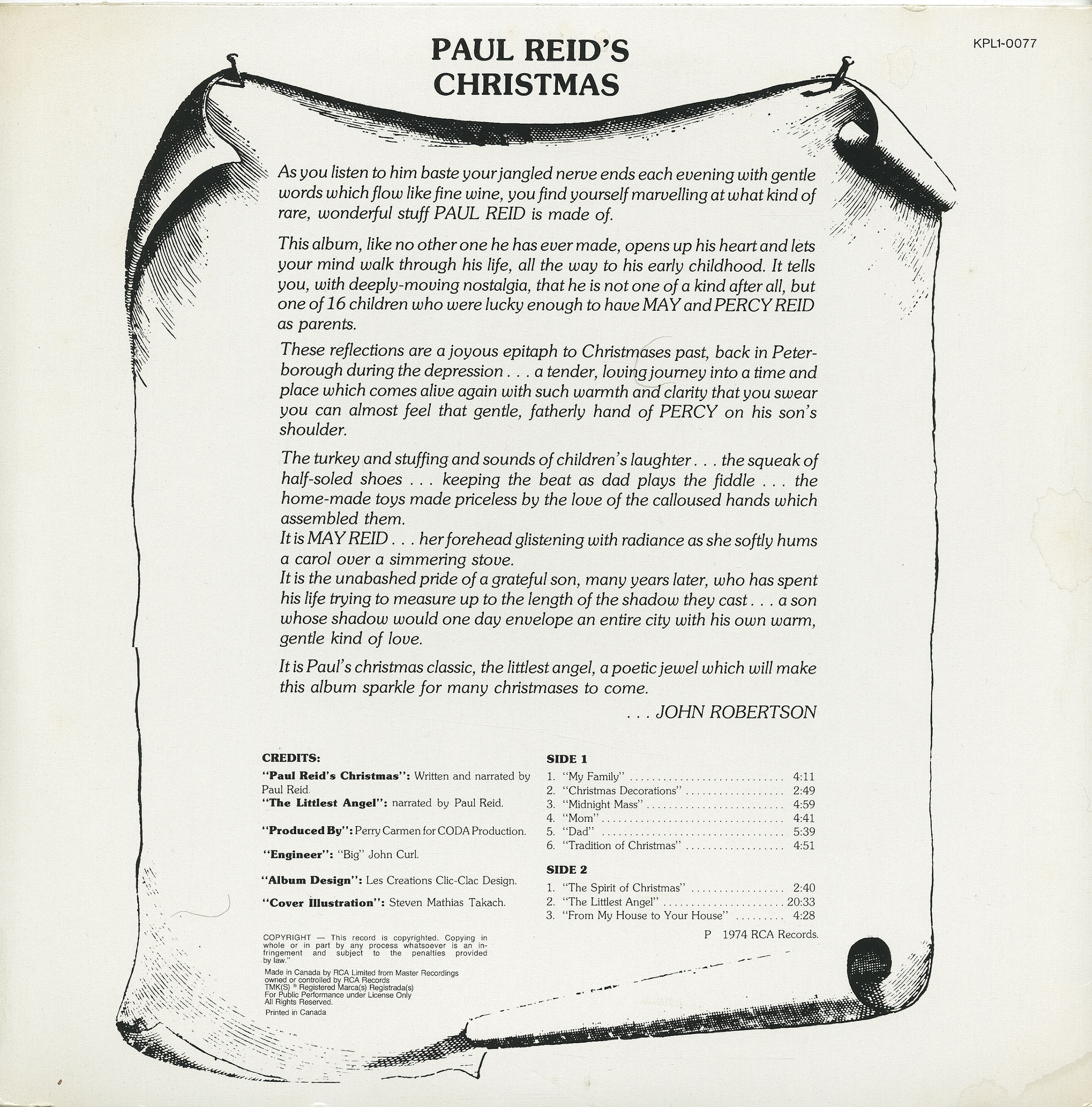 PAUL REID'S
CHRISTMAS

KPL1-0077

As you listen to him baste your jangled nerve ends each evening with gentle words which flow like fine wine, you find yourself marvelling at what kind of rare, wonderful stuff PAUL REID is made of.

This album, like no other one he has ever made, opens up his heart and lets your mind walk through his life, all the way to his early childhood. It tells you, with deeply-moving nostalgia, that he is not one of a kind after all, but one of 16 children who were lucky enough to have MAY and PERCY REID as parents.

These reflections are a joyous epitaph to Christmases past, back in Peterborough during the depression . . . a tender, loving journey into a time and place which comes alive again with such warmth and clarity that you swear you can almost feel that gentle, fatherly hand of PERCY on his son's shoulder.

The turkey and stuffing and sounds of children's laughter . . . the squeak of half-soled shoes . . . keeping the beat as dad plays the fiddle . . . the home-made toys made priceless by the love of the calloused hands which assembled them.
It is MAY REID . . . her forehead glistening with radiance as she softly hums a carol over a simmering stove.
It is the unabashed pride of a grateful son, many years later, who has spent his life trying to measure up to the length of the shadow they cast . . . a son whose shadow would one day envelope an entire city with his own warm, gentle kind of love.

It is Paul's christmas classic, the littlest angel, a poetic jewel which will make this album sparkle for many christmases to come.

. . . JOHN ROBERTSON

CREDITS:
"Paul Reid's Christmas": Written and narrated by Paul Reid.
"The Littlest Angel": narrated by Paul Reid.

"Produced By": Perry Carmen for CODA Production.

"Engineer": "Big" John Curl.

"Album Design": Les Creations Clic-Clac Design.

"Cover Illustration": Steven Mathias Takach.

COPYRIGHT — This record is copyrighted. Copying in whole or in part by any process whatsoever is an infringement and subject to the penalties provided by law."

Made in Canada by RCA Limited from Master Recordings owned or controlled by RCA Records
TMK(S) ® Registered Marca(s) Registrada(s)
For Public Performance under License Only
All Rights Reserved.
Printed in Canada

SIDE 1
1. "My Family" 4:11
2. "Christmas Decorations" 2:49
3. "Midnight Mass" 4:59
4. "Mom" 4:41
5. "Dad" 5:39
6. "Tradition of Christmas" 4:51

SIDE 2
1. "The Spirit of Christmas" 2:40
2. "The Littlest Angel" 20:33
3. "From My House to Your House" 4:28

P 1974 RCA Records.